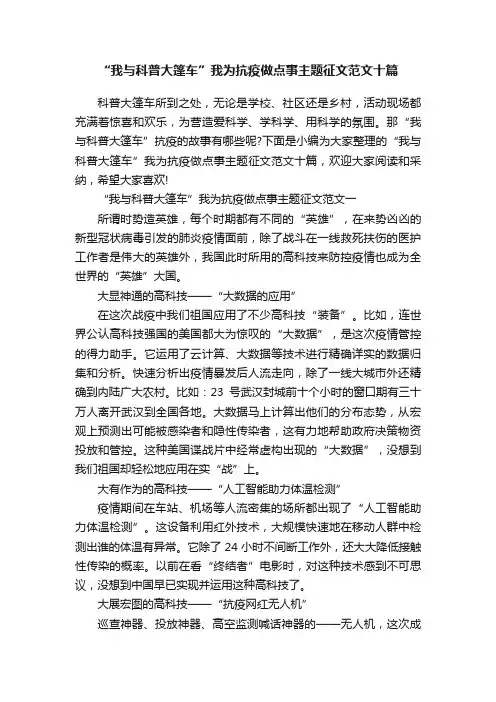 “我与科普大篷车”我为抗疫做点事主题征文范文十篇

科普大篷车所到之处，无论是学校、社区还是乡村，活动现场都充满着惊喜和欢乐，为营造爱科学、学科学、用科学的氛围。那“我与科普大篷车”抗疫的故事有哪些呢?下面是小编为大家整理的“我与科普大篷车”我为抗疫做点事主题征文范文十篇，欢迎大家阅读和采纳，希望大家喜欢!

“我与科普大篷车”我为抗疫做点事主题征文范文一

所谓时势造英雄，每个时期都有不同的“英雄”，在来势凶凶的新型冠状病毒引发的肺炎疫情面前，除了战斗在一线救死扶伤的医护工作者是伟大的英雄外，我国此时所用的高科技来防控疫情也成为全世界的“英雄”大国。

大显神通的高科技——“大数据的应用”

在这次战疫中我们祖国应用了不少高科技“装备”。比如，连世界公认高科技强国的美国都大为惊叹的“大数据”，是这次疫情管控的得力助手。它运用了云计算、大数据等技术进行精确详实的数据归集和分析。快速分析出疫情暴发后人流走向，除了一线大城市外还精确到内陆广大农村。比如：23 号武汉封城前十个小时的窗口期有三十万人离开武汉到全国各地。大数据马上计算出他们的分布态势，从宏观上预测出可能被感染者和隐性传染者，这有力地帮助政府决策物资投放和管控。这种美国谍战片中经常虚构出现的“大数据”，没想到我们祖国却轻松地应用在实“战”上。

大有作为的高科技——“人工智能助力体温检测”

疫情期间在车站、机场等人流密集的场所都出现了“人工智能助力体温检测”。这设备利用红外技术，大规模快速地在移动人群中检测出谁的体温有异常。它除了 24 小时不间断工作外，还大大降低接触性传染的概率。以前在看“终结者”电影时，对这种技术感到不可思议，没想到中国早已实现并运用这种高科技了。

大展宏图的高科技——“抗疫网红无人机”

巡查神器、投放神器、高空监测喊话神器的——无人机，这次成